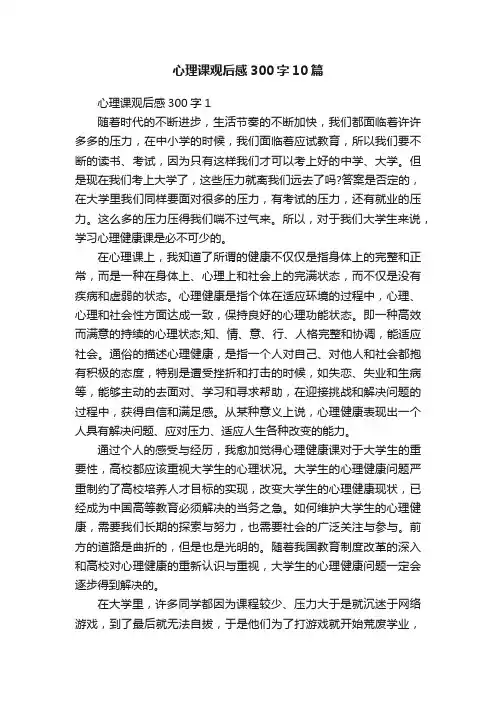 心理课观后感300字10篇

心理课观后感300字1

随着时代的不断进步，生活节奏的不断加快，我们都面临着许许多多的压力，在中小学的时候，我们面临着应试教育，所以我们要不断的读书、考试，因为只有这样我们才可以考上好的中学、大学。但是现在我们考上大学了，这些压力就离我们远去了吗?答案是否定的，在大学里我们同样要面对很多的压力，有考试的压力，还有就业的压力。这么多的压力压得我们喘不过气来。所以，对于我们大学生来说，学习心理健康课是必不可少的。

在心理课上，我知道了所谓的健康不仅仅是指身体上的完整和正常，而是一种在身体上、心理上和社会上的完满状态，而不仅是没有疾病和虚弱的状态。心理健康是指个体在适应环境的过程中，心理、心理和社会性方面达成一致，保持良好的心理功能状态。即一种高效而满意的持续的心理状态;知、情、意、行、人格完整和协调，能适应社会。通俗的描述心理健康，是指一个人对自己、对他人和社会都抱有积极的态度，特别是遭受挫折和打击的时候，如失恋、失业和生病等，能够主动的去面对、学习和寻求帮助，在迎接挑战和解决问题的过程中，获得自信和满足感。从某种意义上说，心理健康表现出一个人具有解决问题、应对压力、适应人生各种改变的能力。

通过个人的感受与经历，我愈加觉得心理健康课对于大学生的重要性，高校都应该重视大学生的心理状况。大学生的心理健康问题严重制约了高校培养人才目标的实现，改变大学生的心理健康现状，已经成为中国高等教育必须解决的当务之急。如何维护大学生的心理健康，需要我们长期的探索与努力，也需要社会的广泛关注与参与。前方的道路是曲折的，但是也是光明的。随着我国教育制度改革的深入和高校对心理健康的重新认识与重视，大学生的心理健康问题一定会逐步得到解决的。

在大学里，许多同学都因为课程较少、压力大于是就沉迷于网络游戏，到了最后就无法自拔，于是他们为了打游戏就开始荒废学业，